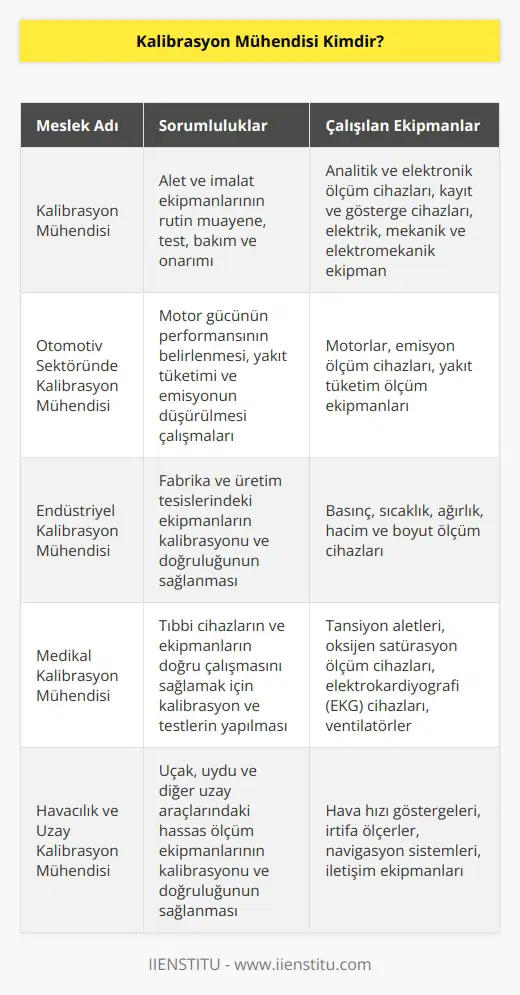 Kalibrasyon Mühendisi Kimdir?

| Meslek Adı | Sorumluluklar | Çalışılan Ekipmanlar |
|---|---|---|
| Kalibrasyon Mühendisi | Alet ve imalat ekipmanlarının rutin muayene, test, bakım ve onarımı | Analitik ve elektronik ölçüm cihazları, kayıt ve gösterge cihazları, elektrik, mekanik ve elektromekanik ekipman |
| Otomotiv Sektöründe Kalibrasyon Mühendisi | Motor gücünün performansının belirlenmesi, yakıt tüketimi ve emisyonun düşürülmesi çalışmaları | Motorlar, emisyon ölçüm cihazları, yakıt tüketim ölçüm ekipmanları |
| Endüstriyel Kalibrasyon Mühendisi | Fabrika ve üretim tesislerindeki ekipmanların kalibrasyonu ve doğruluğunun sağlanması | Basınç, sıcaklık, ağırlık, hacim ve boyut ölçüm cihazları |
| Medikal Kalibrasyon Mühendisi | Tıbbi cihazların ve ekipmanların doğru çalışmasını sağlamak için kalibrasyon ve testlerin yapılması | Tansiyon aletleri, oksijen satürasyon ölçüm cihazları, elektrokardiyografi (EKG) cihazları, ventilatörler |
| Havacılık ve Uzay Kalibrasyon Mühendisi | Uçak, uydu ve diğer uzay araçlarındaki hassas ölçüm ekipmanlarının kalibrasyonu ve doğruluğunun sağlanması | Hava hızı göstergeleri, irtifa ölçerler, navigasyon sistemleri, iletişim ekipmanları |

IIENSTITU - www.iienstitu.com